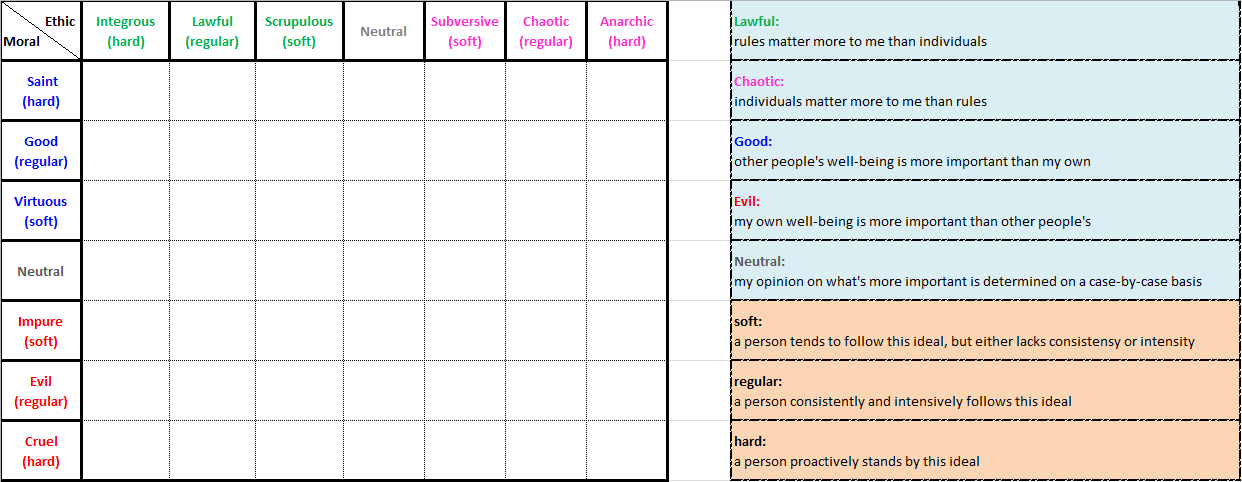 | Ethic / Moral | Integrous (hard) | Lawful (regular) | Scrupulous (soft) | Neutral | Subversive (soft) | Chaotic (regular) | Anarchic (hard) |
|---|---|---|---|---|---|---|---|
| Saint (hard) | | | | | | | |
| Good (regular) | | | | | | | |
| Virtuous (soft) | | | | | | | |
| Neutral | | | | | | | |
| Impure (soft) | | | | | | | |
| Evil (regular) | | | | | | | |
| Cruel (hard) | | | | | | | |

Lawful:
rules matter more to me than individuals

Chaotic:
individuals matter more to me than rules

Good:
other people's well-being is more important than my own

Evil:
my own well-being is more important than other people's

Neutral:
my opinion on what's more important is determined on a case-by-case basis

soft:
a person tends to follow this ideal, but either lacks consistensy or intensity

regular:
a person consistently and intensively follows this ideal

hard:
a person proactively stands by this ideal